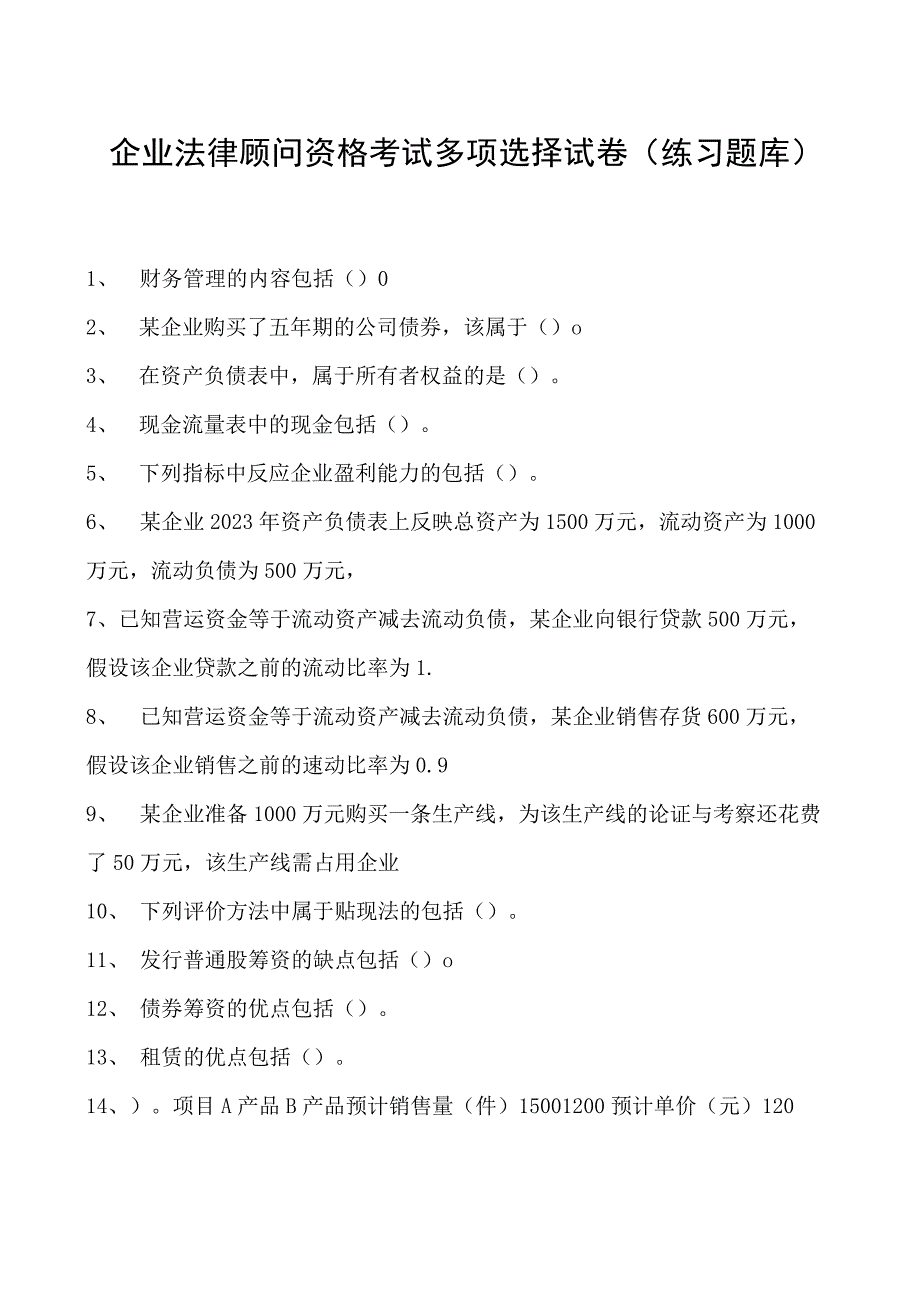 企业法律顾问资格考试多项选择试卷（练习题库）

1、 财务管理的内容包括（）0

2、 某企业购买了五年期的公司债券，该属于（）o

3、 在资产负债表中，属于所有者权益的是（）。

4、 现金流量表中的现金包括（）。

5、 下列指标中反应企业盈利能力的包括（）。

6、 某企业2023年资产负债表上反映总资产为1500万元，流动资产为1000万元，流动负债为500万元，

7、已知营运资金等于流动资产减去流动负债，某企业向银行贷款500万元，假设该企业贷款之前的流动比率为1.

8、 已知营运资金等于流动资产减去流动负债，某企业销售存货600万元，假设该企业销售之前的速动比率为0.9

9、 某企业准备1000万元购买一条生产线，为该生产线的论证与考察还花费了50万元，该生产线需占用企业

10、 下列评价方法中属于贴现法的包括（）。

11、 发行普通股筹资的缺点包括（）o

12、 债券筹资的优点包括（）。

13、 租赁的优点包括（）。

14、）。项目A产品B产品预计销售量（件）15001200预计单价（元）120